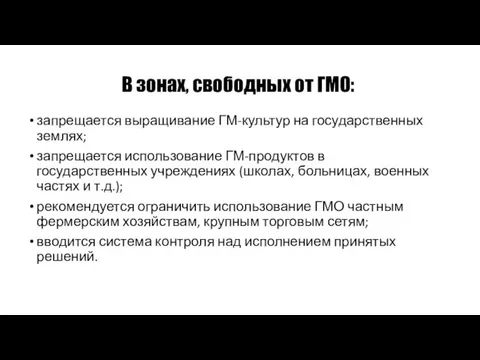 В зонах, свободных от ГМО:

• запрещается выращивание ГМ-культур на государственных землях;
• запрещается использование ГМ-продуктов в государственных учреждениях (школах, больницах, военных частях и т.д.);
• рекомендуется ограничить использование ГМО частным фермерским хозяйствам, крупным торговым сетям;
• вводится система контроля над исполнением принятых решений.